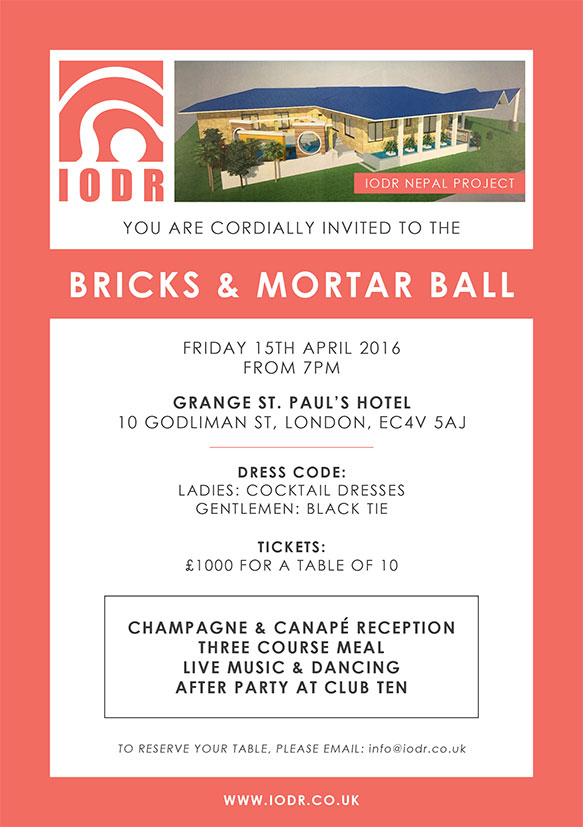 IODR

IODR NEPAL PROJECT

YOU ARE CORDIALLY INVITED TO THE

BRICKS & MORTAR BALL

FRIDAY 15TH APRIL 2016
FROM 7PM

GRANGE ST. PAUL'S HOTEL
10 GODLIMAN ST, LONDON, EC4V 5AJ

DRESS CODE:
LADIES: COCKTAIL DRESSES
GENTLEMEN: BLACK TIE

TICKETS:
£1000 FOR A TABLE OF 10

CHAMPAGNE & CANAPÉ RECEPTION
THREE COURSE MEAL
LIVE MUSIC & DANCING
AFTER PARTY AT CLUB TEN

TO RESERVE YOUR TABLE, PLEASE EMAIL: info@iodr.co.uk

WWW.IODR.CO.UK